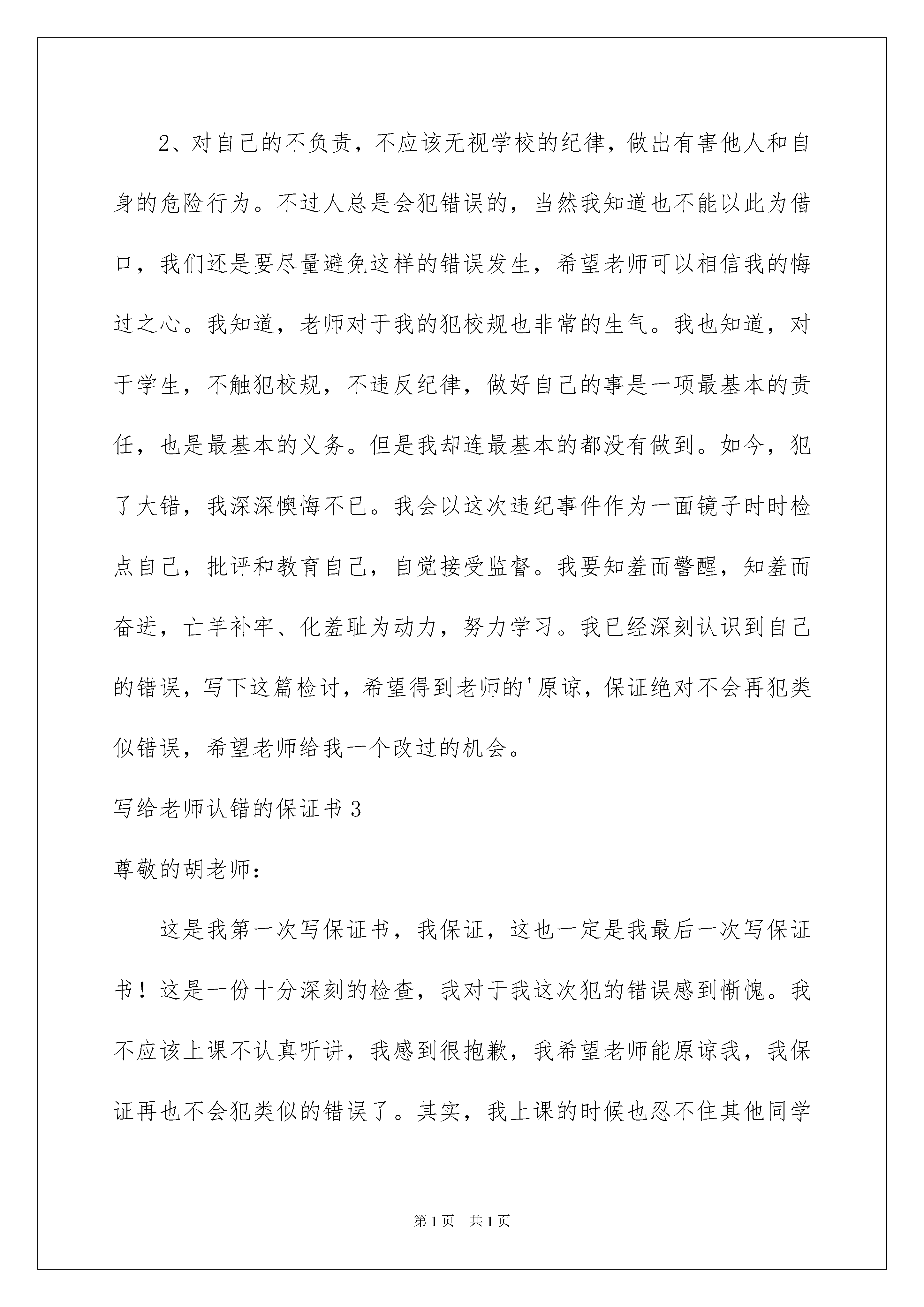 2、对自己的不负责，不应该无视学校的纪律，做出有害他人和自身的危险行为。不过人总是会犯错误的，当然我知道也不能以此为借口，我们还是要尽量避免这样的错误发生，希望老师可以相信我的悔过之心。我知道，老师对于我的犯校规也非常的生气。我也知道，对于学生，不触犯校规，不违反纪律，做好自己的事是一项最基本的责任，也是最基本的义务。但是我却连最基本的都没有做到。如今，犯了大错，我深深懊悔不已。我会以这次违纪事件作为一面镜子时时检点自己，批评和教育自己，自觉接受监督。我要知羞而警醒，知羞而奋进，亡羊补牢、化羞耻为动力，努力学习。我已经深刻认识到自己的错误，写下这篇检讨，希望得到老师的'原谅，保证绝对不会再犯类似错误，希望老师给我一个改过的机会。

写给老师认错的保证书3

尊敬的胡老师：

这是我第一次写保证书，我保证，这也一定是我最后一次写保证书！这是一份十分深刻的检查，我对于我这次犯的错误感到惭愧。我不应该上课不认真听讲，我感到很抱歉，我希望老师能原谅我，我保证再也不会犯类似的错误了。其实，我上课的时候也忍不住其他同学

第1页　共1页